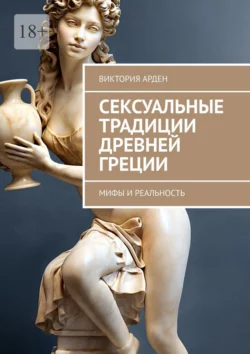 18+

ВИКТОРИЯ АРДЕН

СЕКСУАЛЬНЫЕ ТРАДИЦИИ ДРЕВНЕЙ ГРЕЦИИ

МИФЫ И РЕАЛЬНОСТЬ